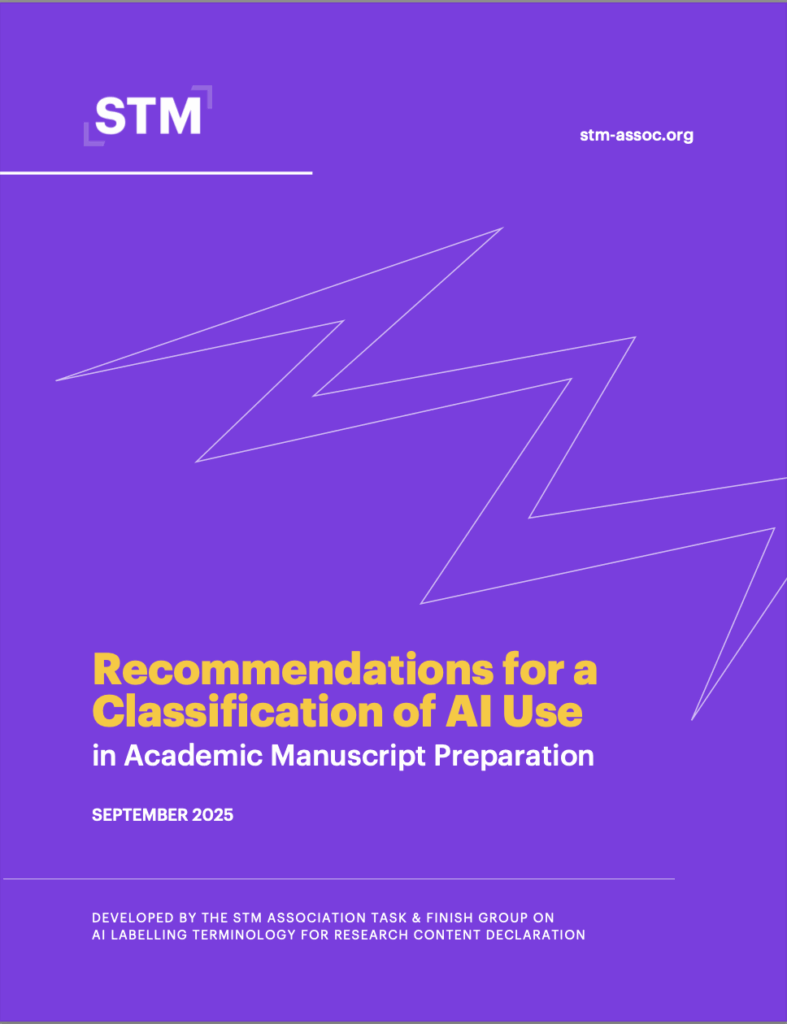 STM

stm-assoc.org

Recommendations for a Classification of AI Use

in Academic Manuscript Preparation

SEPTEMBER 2025

DEVELOPED BY THE STM ASSOCIATION TASK & FINISH GROUP ON AI LABELLING TERMINOLOGY FOR RESEARCH CONTENT DECLARATION